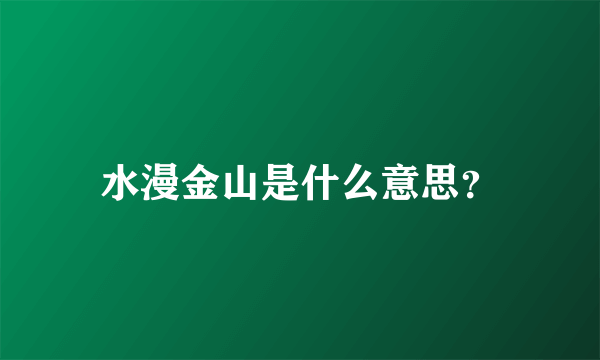 水漫金山是什么意思?